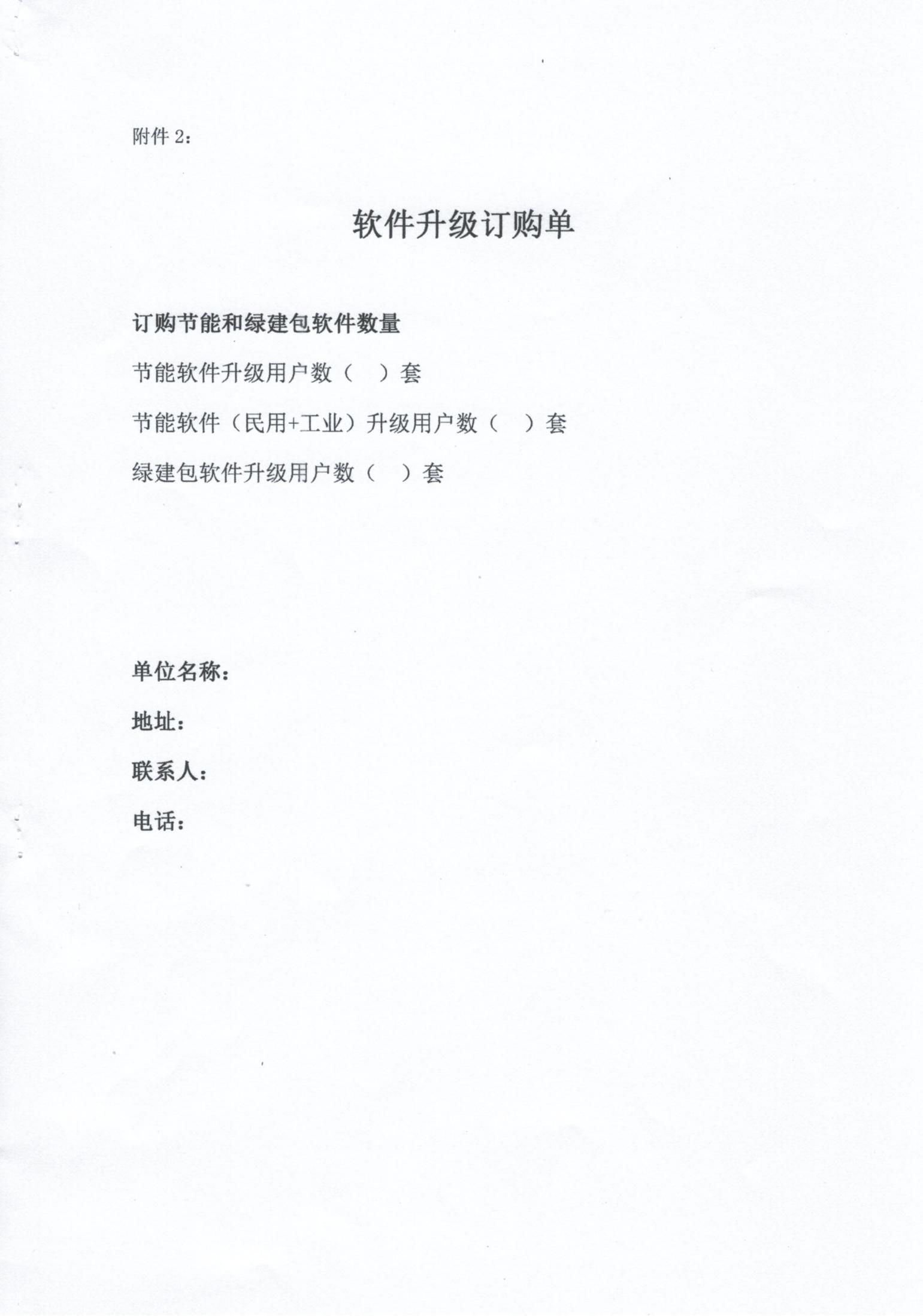 附件 2：

软件升级订购单

订购节能和绿建包软件数量

节能软件升级用户数（　）套

节能软件（民用+工业）升级用户数（　）套

绿建包软件升级用户数（　）套

单位名称：

地址：

联系人：

电话：